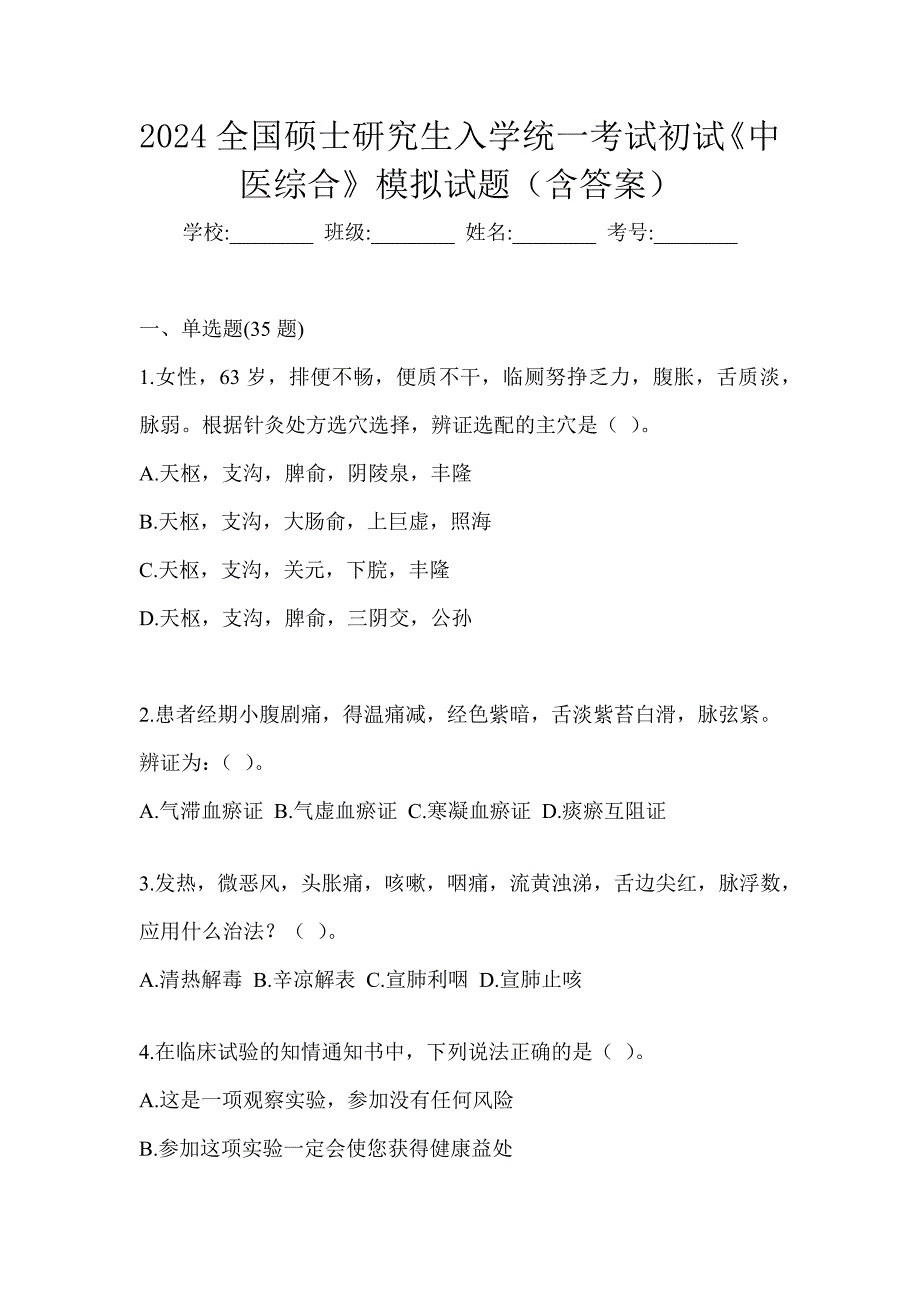 2024 全国硕士研究生入学统一考试初试《中医综合》模拟试题（含答案）

学校:________ 班级:________ 姓名:________ 考号:________

一、单选题(35 题)

1.女性，63 岁，排便不畅，便质不干，临厕努挣乏力，腹胀，舌质淡，脉弱。根据针灸处方选穴选择，辨证选配的主穴是（ ）。

A.天枢，支沟，脾俞，阴陵泉，丰隆

B.天枢，支沟，大肠俞，上巨虚，照海

C.天枢，支沟，关元，下脘，丰隆

D.天枢，支沟，脾俞，三阴交，公孙

2.患者经期小腹剧痛，得温痛减，经色紫暗，舌淡紫苔白滑，脉弦紧。辨证为：（ ）。

A.气滞血瘀证 B.气虚血瘀证 C.寒凝血瘀证 D.痰瘀互阻证

3.发热，微恶风，头胀痛，咳嗽，咽痛，流黄浊涕，舌边尖红，脉浮数，应用什么治法？（ ）。

A.清热解毒 B.辛凉解表 C.宣肺利咽 D.宣肺止咳

4.在临床试验的知情通知书中，下列说法正确的是（ ）。

A.这是一项观察实验，参加没有任何风险

B.参加这项实验一定会使您获得健康益处